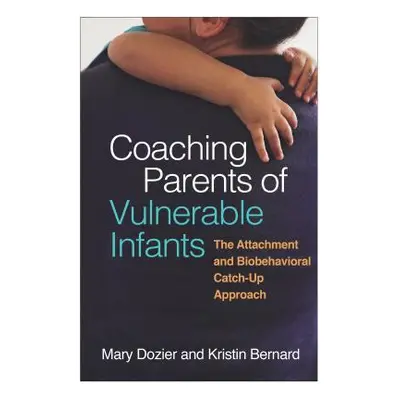 Coaching Parents of Vulnerable Infants

The Attachment and Biobehavioral Catch-Up Approach

Mary Dozier and Kristin Bernard